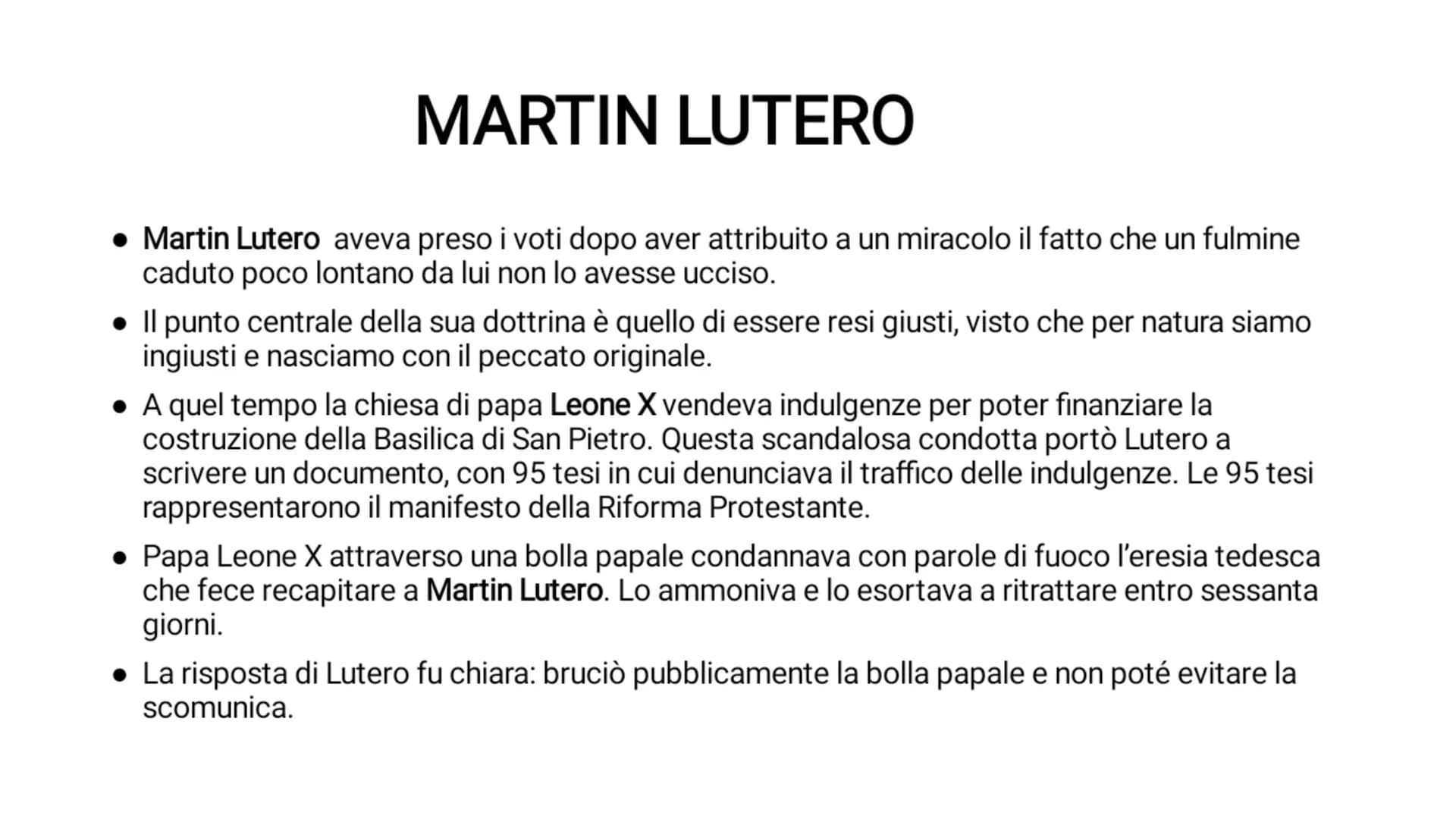 MARTIN LUTERO

● Martin Lutero aveva preso i voti dopo aver attribuito a un miracolo il fatto che un fulmine caduto poco lontano da lui non lo avesse ucciso.

● Il punto centrale della sua dottrina è quello di essere resi giusti, visto che per natura siamo ingiusti e nasciamo con il peccato originale.

● A quel tempo la chiesa di papa Leone X vendeva indulgenze per poter finanziare la costruzione della Basilica di San Pietro. Questa scandalosa condotta portò Lutero a scrivere un documento, con 95 tesi in cui denunciava il traffico delle indulgenze. Le 95 tesi rappresentarono il manifesto della Riforma Protestante.

● Papa Leone X attraverso una bolla papale condannava con parole di fuoco l'eresia tedesca che fece recapitare a Martin Lutero. Lo ammoniva e lo esortava a ritrattare entro sessanta giorni.

● La risposta di Lutero fu chiara: bruciò pubblicamente la bolla papale e non poté evitare la scomunica.